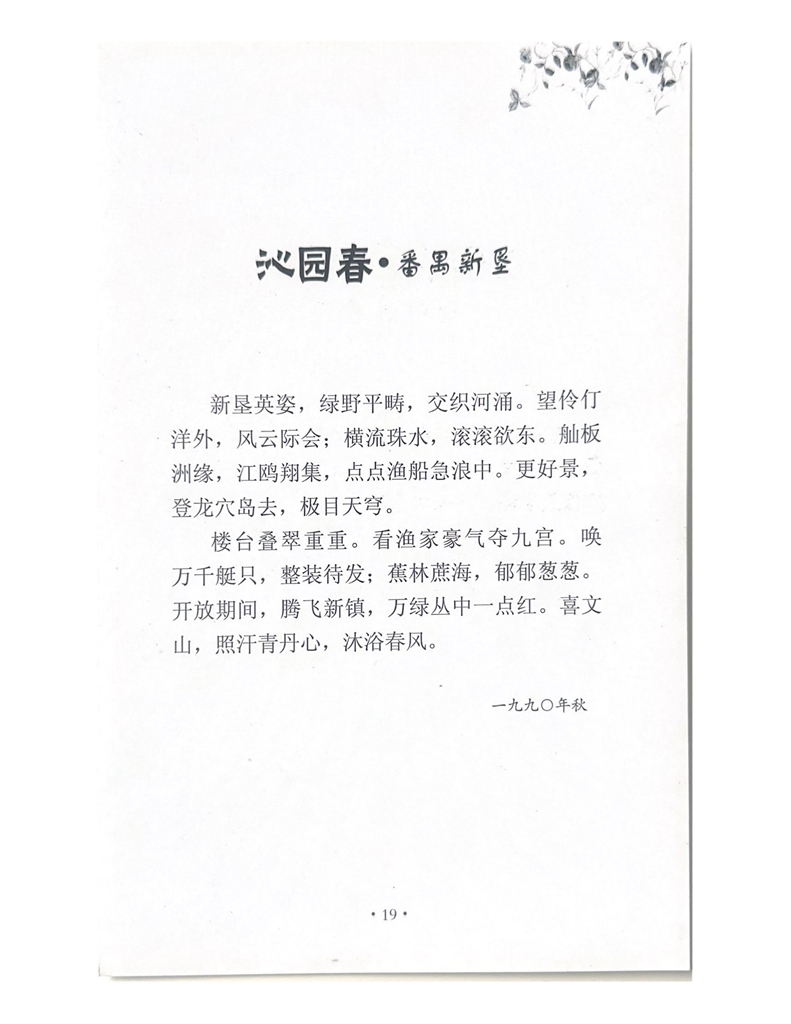 沁园春·番禺新垦

新垦英姿，绿野平畴，交织河涌。望伶仃洋外，风云际会；横流珠水，滚滚欲东。舢板洲缘，江鸥翔集，点点渔船急浪中。更好景，登龙穴岛去，极目天穹。

楼台叠翠重重。看渔家豪气夺九宫。唤万千艇只，整装待发；蕉林蔗海，郁郁葱葱。开放期间，腾飞新镇，万绿丛中一点红。喜文山，照汗青丹心，沐浴春风。

一九九〇年秋

· 19 ·